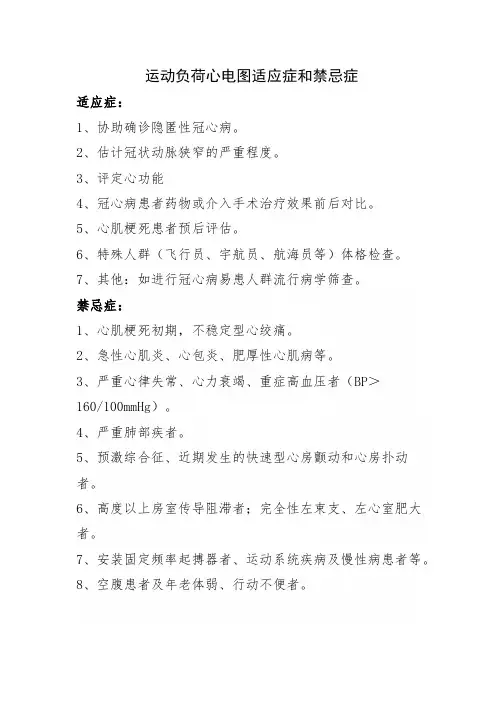 运动负荷心电图适应症和禁忌症

适应症：

1、协助确诊隐匿性冠心病。

2、估计冠状动脉狭窄的严重程度。

3、评定心功能

4、冠心病患者药物或介入手术治疗效果前后对比。

5、心肌梗死患者预后评估。

6、特殊人群（飞行员、宇航员、航海员等）体格检查。

7、其他：如进行冠心病易患人群流行病学筛查。

禁忌症：

1、心肌梗死初期，不稳定型心绞痛。

2、急性心肌炎、心包炎、肥厚性心肌病等。

3、严重心律失常、心力衰竭、重症高血压者（BP＞160/100mmHg）。

4、严重肺部疾者。

5、预激综合征、近期发生的快速型心房颤动和心房扑动者。

6、高度以上房室传导阻滞者；完全性左束支、左心室肥大者。

7、安装固定频率起搏器者、运动系统疾病及慢性病患者等。

8、空腹患者及年老体弱、行动不便者。